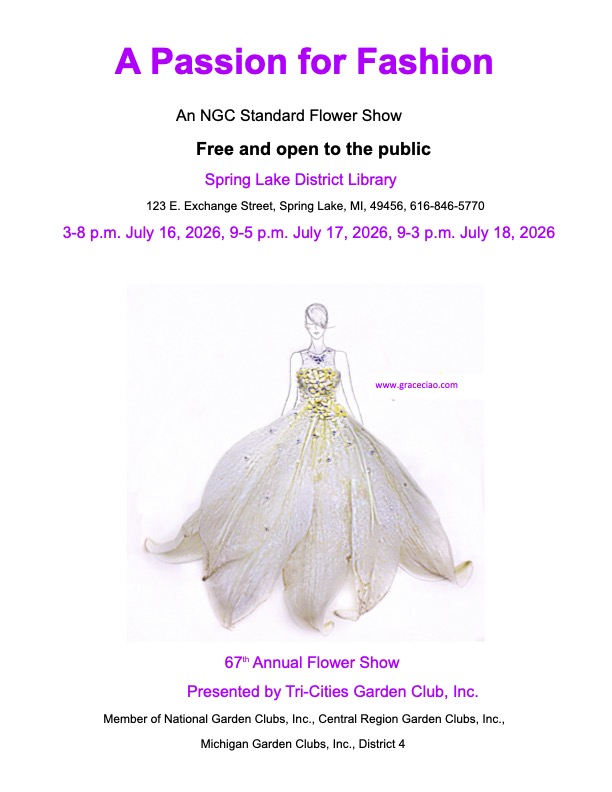 A Passion for Fashion

An NGC Standard Flower Show

Free and open to the public

Spring Lake District Library

123 E. Exchange Street, Spring Lake, MI, 49456, 616-846-5770

3-8 p.m. July 16, 2026, 9-5 p.m. July 17, 2026, 9-3 p.m. July 18, 2026

www.graceciao.com

67th Annual Flower Show

Presented by Tri-Cities Garden Club, Inc.

Member of National Garden Clubs, Inc., Central Region Garden Clubs, Inc.,

Michigan Garden Clubs, Inc., District 4